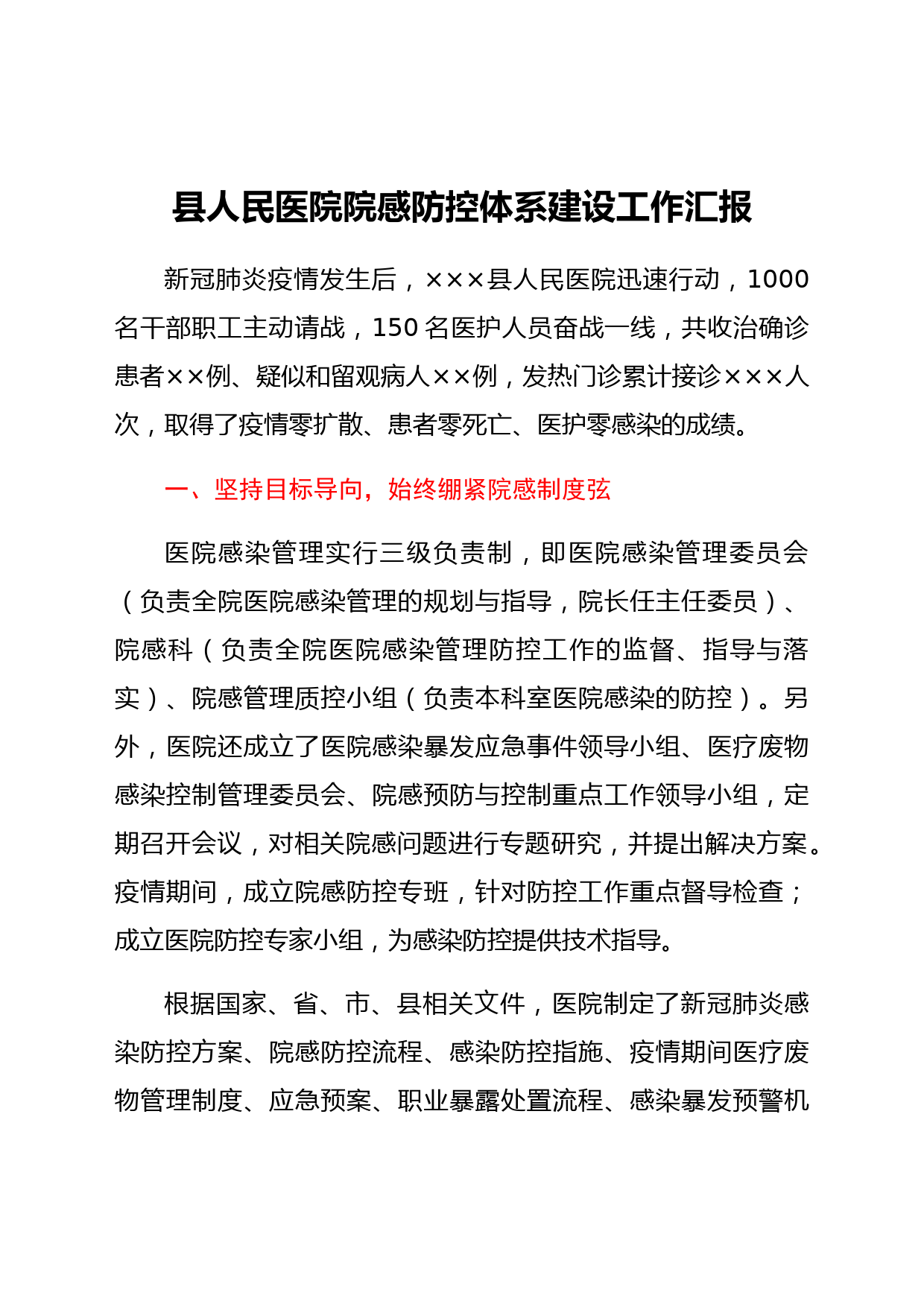 县人民医院院感防控体系建设工作汇报

新冠肺炎疫情发生后，×××县人民医院迅速行动，1000名干部职工主动请战，150名医护人员奋战一线，共收治确诊患者××例、疑似和留观病人××例，发热门诊累计接诊×××人次，取得了疫情零扩散、患者零死亡、医护零感染的成绩。

一、坚持目标导向，始终绷紧院感制度弦

医院感染管理实行三级负责制，即医院感染管理委员会（负责全院医院感染管理的规划与指导，院长任主任委员）、院感科（负责全院医院感染管理防控工作的监督、指导与落实）、院感管理质控小组（负责本科室医院感染的防控）。另外，医院还成立了医院感染暴发应急事件领导小组、医疗废物感染控制管理委员会、院感预防与控制重点工作领导小组，定期召开会议，对相关院感问题进行专题研究，并提出解决方案。疫情期间，成立院感防控专班，针对防控工作重点督导检查；成立医院防控专家小组，为感染防控提供技术指导。

根据国家、省、市、县相关文件，医院制定了新冠肺炎感染防控方案、院感防控流程、感染防控指施、疫情期间医疗废物管理制度、应急预案、职业暴露处置流程、感染暴发预警机